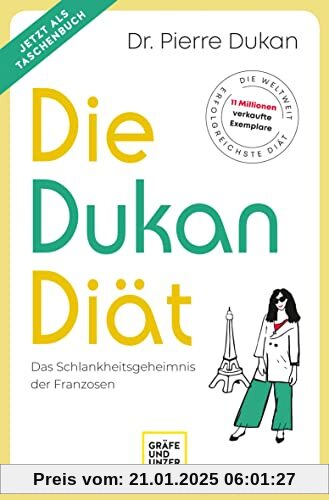 JETZT ALS TASCHENBUCH

Dr. Pierre Dukan

DIE WELTWEIT ERFOLGREICHSTE DIÄT
11 Millionen verkaufte Exemplare

Die Dukan Diät

Das Schlankheitsgeheimnis der Franzosen

GRÄFE UND UNZER

Preis vom: 21.01.2025 06:01:27